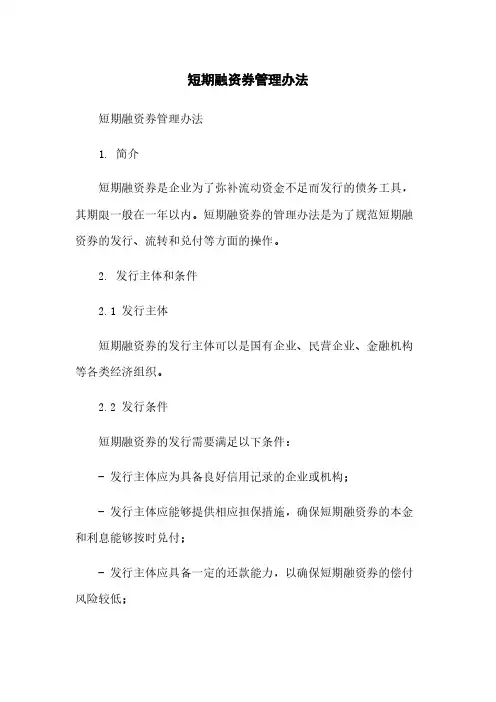 短期融资券管理办法

短期融资券管理办法

1. 简介

短期融资券是企业为了弥补流动资金不足而发行的债务工具，其期限一般在一年以内。短期融资券的管理办法是为了规范短期融资券的发行、流转和兑付等方面的操作。

2. 发行主体和条件

2.1 发行主体

短期融资券的发行主体可以是国有企业、民营企业、金融机构等各类经济组织。

2.2 发行条件

短期融资券的发行需要满足以下条件：

- 发行主体应为具备良好信用记录的企业或机构；

- 发行主体应能够提供相应担保措施，确保短期融资券的本金和利息能够按时兑付；

- 发行主体应具备一定的还款能力，以确保短期融资券的偿付风险较低；